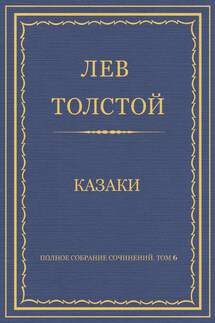 ЛЕВ
ТОЛСТОЙ

КАЗАКИ

ПОЛНОЕ СОБРАНИЕ СОЧИНЕНИЙ. ТОМ 6